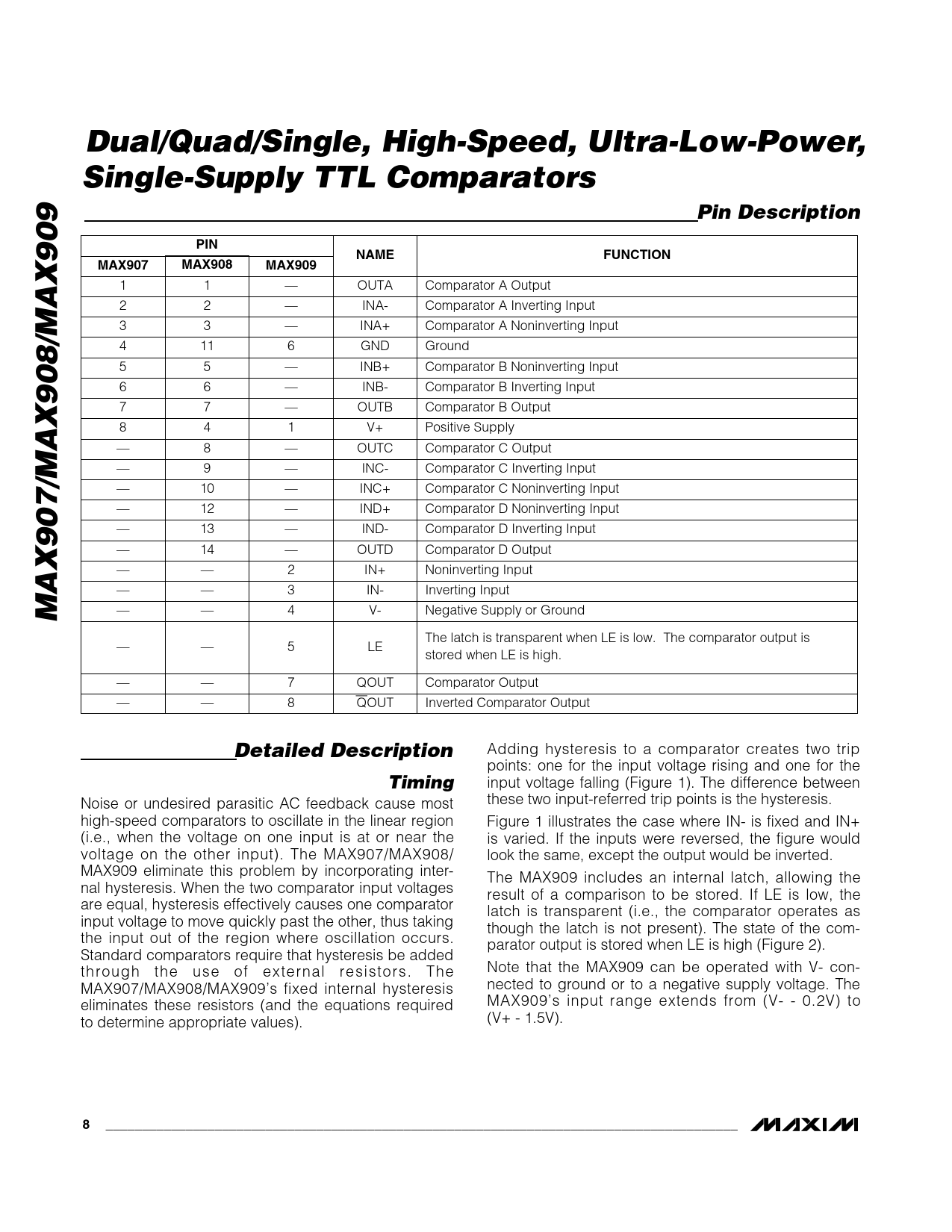 MAX907/MAX908/MAX909

Dual/Quad/Single, High-Speed, Ultra-Low-Power, Single-Supply TTL Comparators

Pin Description

| PIN MAX907 | PIN MAX908 | PIN MAX909 | NAME | FUNCTION |
|---|---|---|---|---|
| 1 | 1 | — | OUTA | Comparator A Output |
| 2 | 2 | — | INA- | Comparator A Inverting Input |
| 3 | 3 | — | INA+ | Comparator A Noninverting Input |
| 4 | 11 | 6 | GND | Ground |
| 5 | 5 | — | INB+ | Comparator B Noninverting Input |
| 6 | 6 | — | INB- | Comparator B Inverting Input |
| 7 | 7 | — | OUTB | Comparator B Output |
| 8 | 4 | 1 | V+ | Positive Supply |
| — | 8 | — | OUTC | Comparator C Output |
| — | 9 | — | INC- | Comparator C Inverting Input |
| — | 10 | — | INC+ | Comparator C Noninverting Input |
| — | 12 | — | IND+ | Comparator D Noninverting Input |
| — | 13 | — | IND- | Comparator D Inverting Input |
| — | 14 | — | OUTD | Comparator D Output |
| — | — | 2 | IN+ | Noninverting Input |
| — | — | 3 | IN- | Inverting Input |
| — | — | 4 | V- | Negative Supply or Ground |
| — | — | 5 | LE | The latch is transparent when LE is low. The comparator output is stored when LE is high. |
| — | — | 7 | QOUT | Comparator Output |
| — | — | 8 | $\overline{Q}$OUT | Inverted Comparator Output |

Detailed Description

Timing

Noise or undesired parasitic AC feedback cause most high-speed comparators to oscillate in the linear region (i.e., when the voltage on one input is at or near the voltage on the other input). The MAX907/MAX908/MAX909 eliminate this problem by incorporating internal hysteresis. When the two comparator input voltages are equal, hysteresis effectively causes one comparator input voltage to move quickly past the other, thus taking the input out of the region where oscillation occurs. Standard comparators require that hysteresis be added through the use of external resistors. The MAX907/MAX908/MAX909's fixed internal hysteresis eliminates these resistors (and the equations required to determine appropriate values).

Adding hysteresis to a comparator creates two trip points: one for the input voltage rising and one for the input voltage falling (Figure 1). The difference between these two input-referred trip points is the hysteresis.

Figure 1 illustrates the case where IN- is fixed and IN+ is varied. If the inputs were reversed, the figure would look the same, except the output would be inverted.

The MAX909 includes an internal latch, allowing the result of a comparison to be stored. If LE is low, the latch is transparent (i.e., the comparator operates as though the latch is not present). The state of the comparator output is stored when LE is high (Figure 2).

Note that the MAX909 can be operated with V- connected to ground or to a negative supply voltage. The MAX909's input range extends from (V- - 0.2V) to (V+ - 1.5V).

8

MAXIM